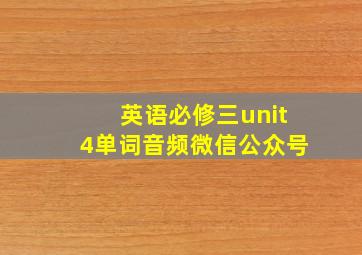 英语必修三unit 4单词音频微信公众号